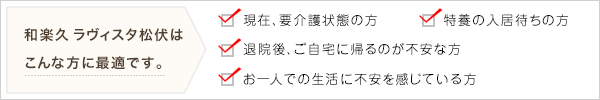 和楽久 ラヴィスタ松伏は
こんな方に最適です。

現在、要介護状態の方

特養の入居待ちの方

退院後、ご自宅に帰るのが不安な方

お一人での生活に不安を感じている方